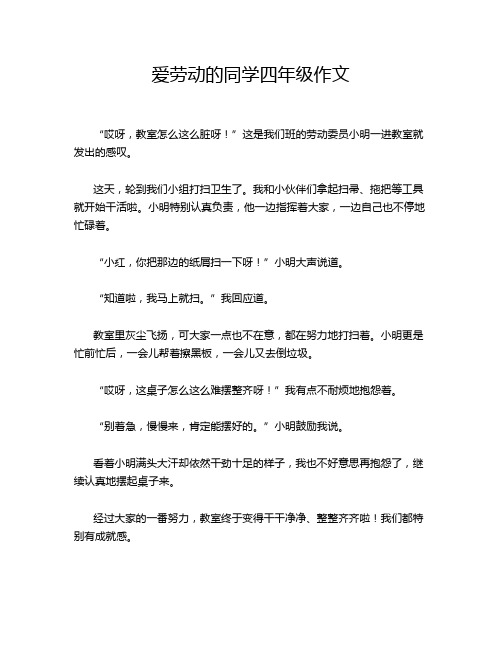 爱劳动的同学四年级作文

“哎呀，教室怎么这么脏呀！”这是我们班的劳动委员小明一进教室就发出的感叹。

这天，轮到我们小组打扫卫生了。我和小伙伴们拿起扫帚、拖把等工具就开始干活啦。小明特别认真负责，他一边指挥着大家，一边自己也不停地忙碌着。

“小红，你把那边的纸屑扫一下呀！”小明大声说道。

“知道啦，我马上就扫。”我回应道。

教室里灰尘飞扬，可大家一点也不在意，都在努力地打扫着。小明更是忙前忙后，一会儿帮着擦黑板，一会儿又去倒垃圾。

“哎呀，这桌子怎么这么难摆整齐呀！”我有点不耐烦地抱怨着。

“别着急，慢慢来，肯定能摆好的。”小明鼓励我说。

看着小明满头大汗却依然干劲十足的样子，我也不好意思再抱怨了，继续认真地摆起桌子来。

经过大家的一番努力，教室终于变得干干净净、整整齐齐啦！我们都特别有成就感。